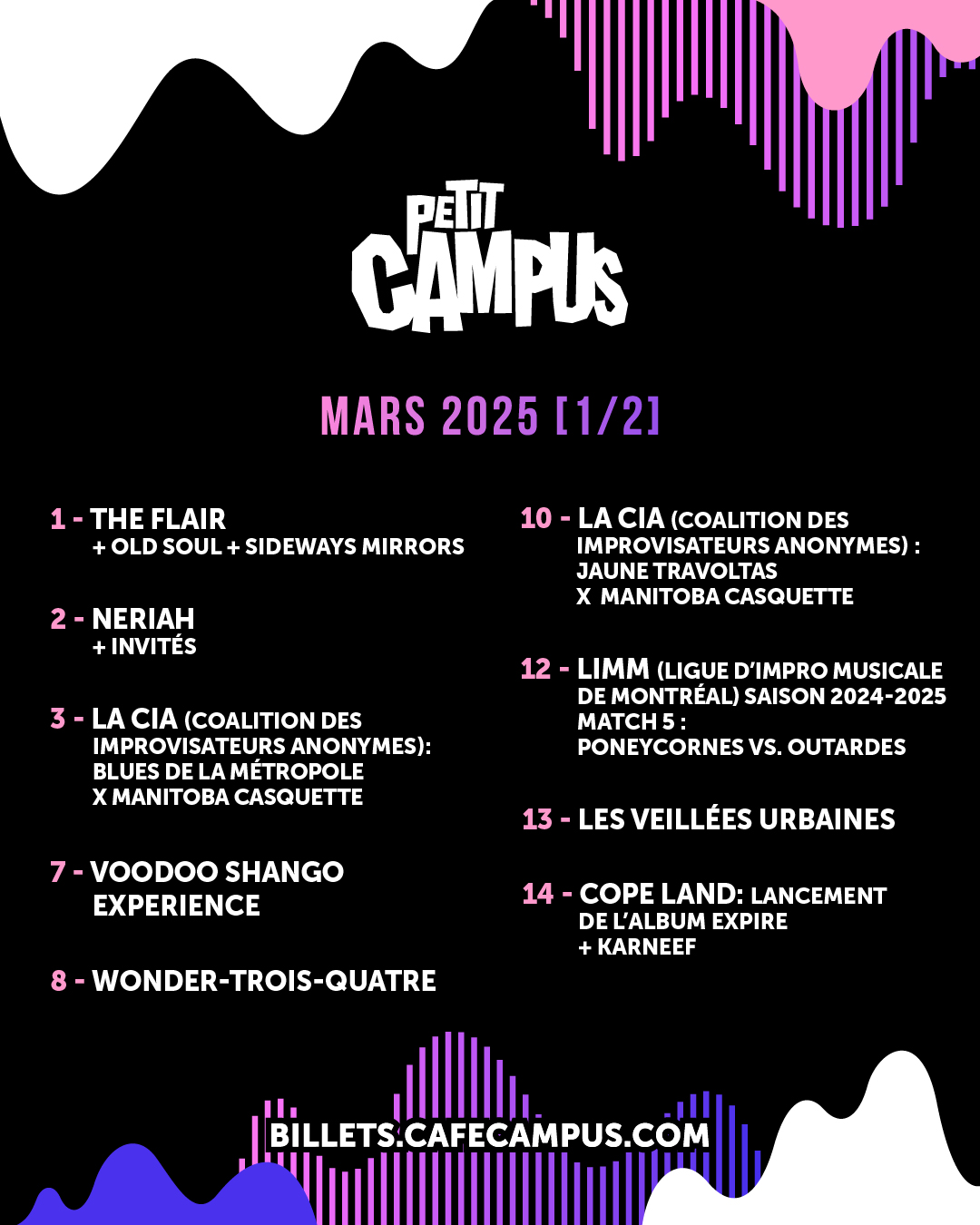 PETIT CAMPUS

MARS 2025 [1/2]

1 - THE FLAIR
+ OLD SOUL + SIDEWAYS MIRRORS

2 - NERIAH
+ INVITÉS

3 - LA CIA (COALITION DES IMPROVISATEURS ANONYMES): BLUES DE LA MÉTROPOLE X MANITOBA CASQUETTE

7 - VOODOO SHANGO EXPERIENCE

8 - WONDER-TROIS-QUATRE

10 - LA CIA (COALITION DES IMPROVISATEURS ANONYMES) : JAUNE TRAVOLTAS X MANITOBA CASQUETTE

12 - LIMM (LIGUE D'IMPRO MUSICALE DE MONTRÉAL) SAISON 2024-2025 MATCH 5 : PONEYCORNES VS. OUTARDES

13 - LES VEILLÉES URBAINES

14 - COPE LAND: LANCEMENT DE L'ALBUM EXPIRE
+ KARNEEF

BILLETS.CAFECAMPUS.COM